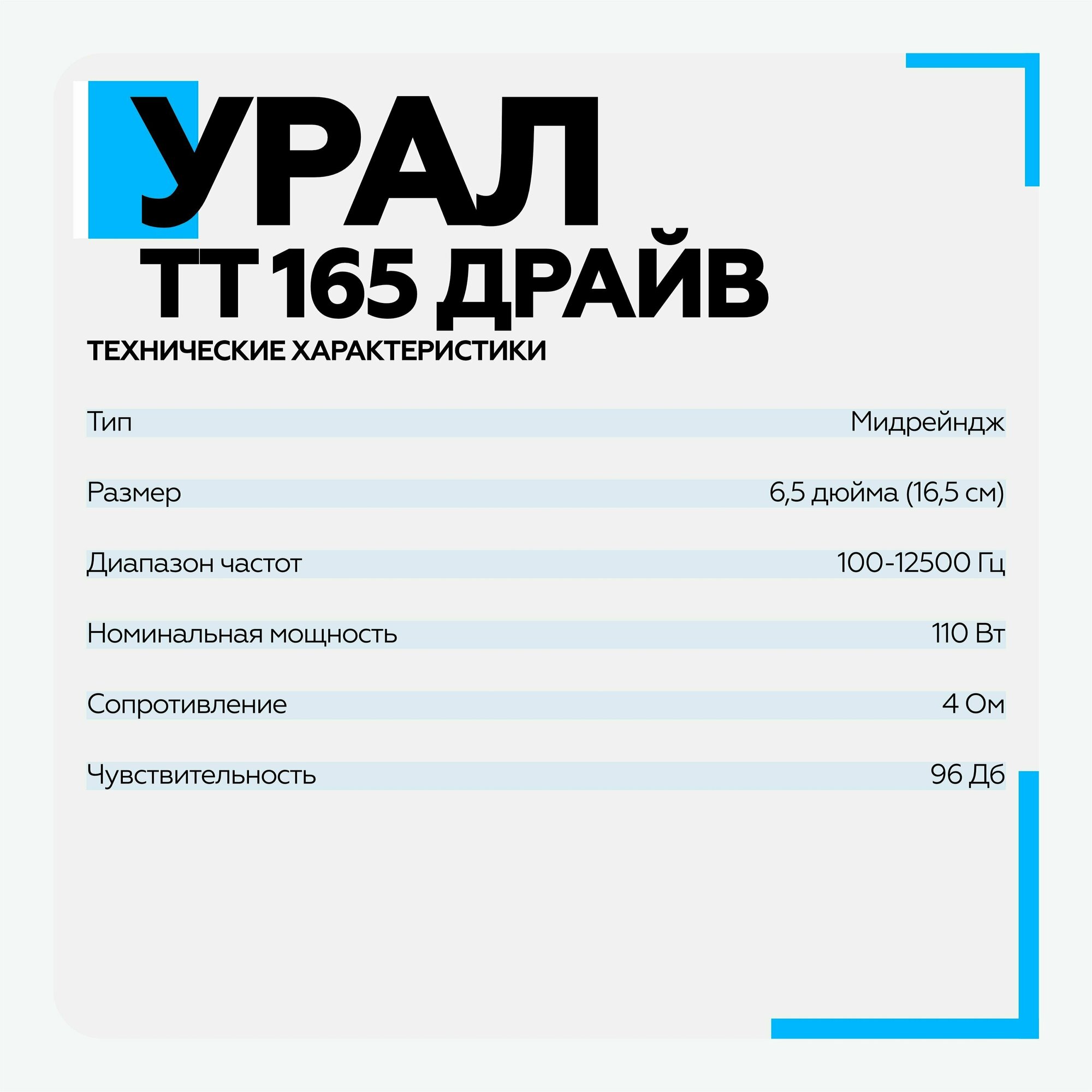 УРАЛ
ТТ 165 ДРАЙВ
ТЕХНИЧЕСКИЕ ХАРАКТЕРИСТИКИ

| | |
|---|---|
| Тип | Мидрейндж |
| Размер | 6,5 дюйма (16,5 см) |
| Диапазон частот | 100-12500 Гц |
| Номинальная мощность | 110 Вт |
| Сопротивление | 4 Ом |
| Чувствительность | 96 Дб |